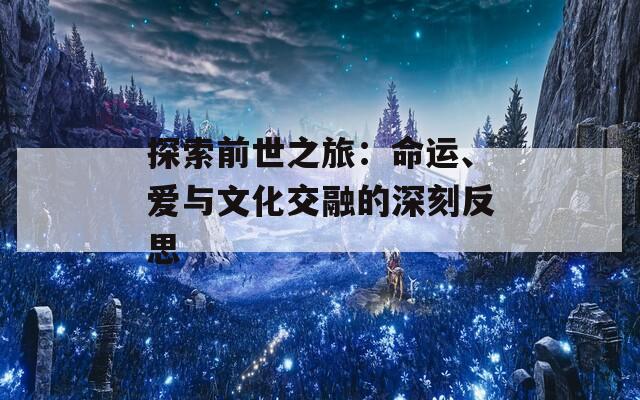 探索前世之旅：命运、爱与文化交融的深刻反思